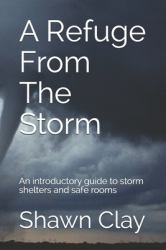 A Refuge From The Storm

An introductory guide to storm shelters and safe rooms

Shawn Clay